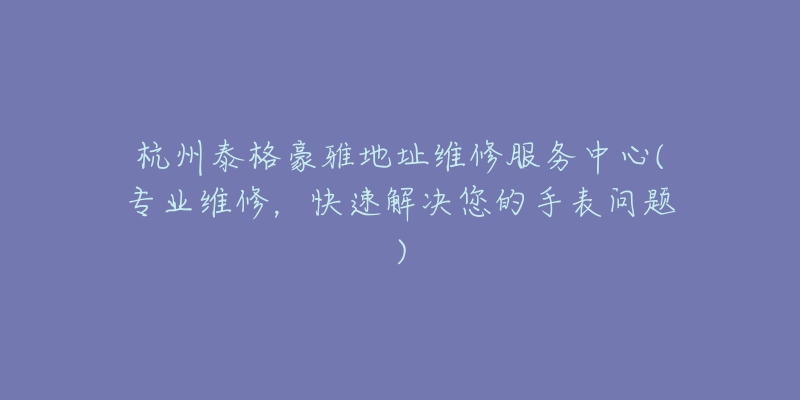 杭州泰格豪雅地址维修服务中心(专业维修，快速解决您的手表问题)